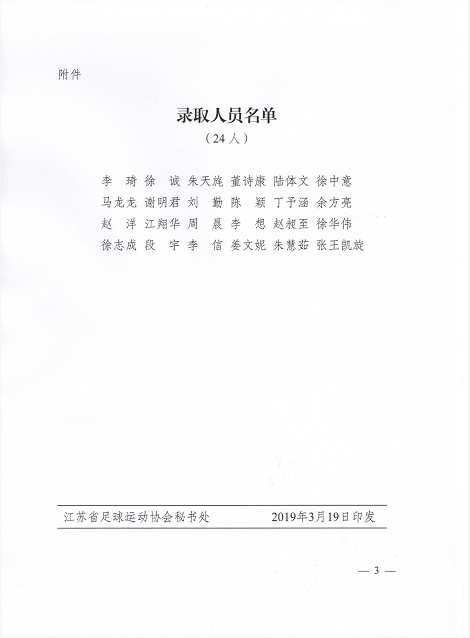 附件

录取人员名单
（24人）

李　琦 徐　诚 朱天施 董诗康 陆体文 徐中意
马龙龙 谢明君 刘　勤 陈　颖 丁予涵 余方亮
赵　洋 江翔华 周　晨 李　想 赵昶至 徐华伟
徐志成 段　宇 李　信 姜文妮 朱慧茹 张王凯旋

江苏省足球运动协会秘书处　　2019年3月19日印发

— 3 —